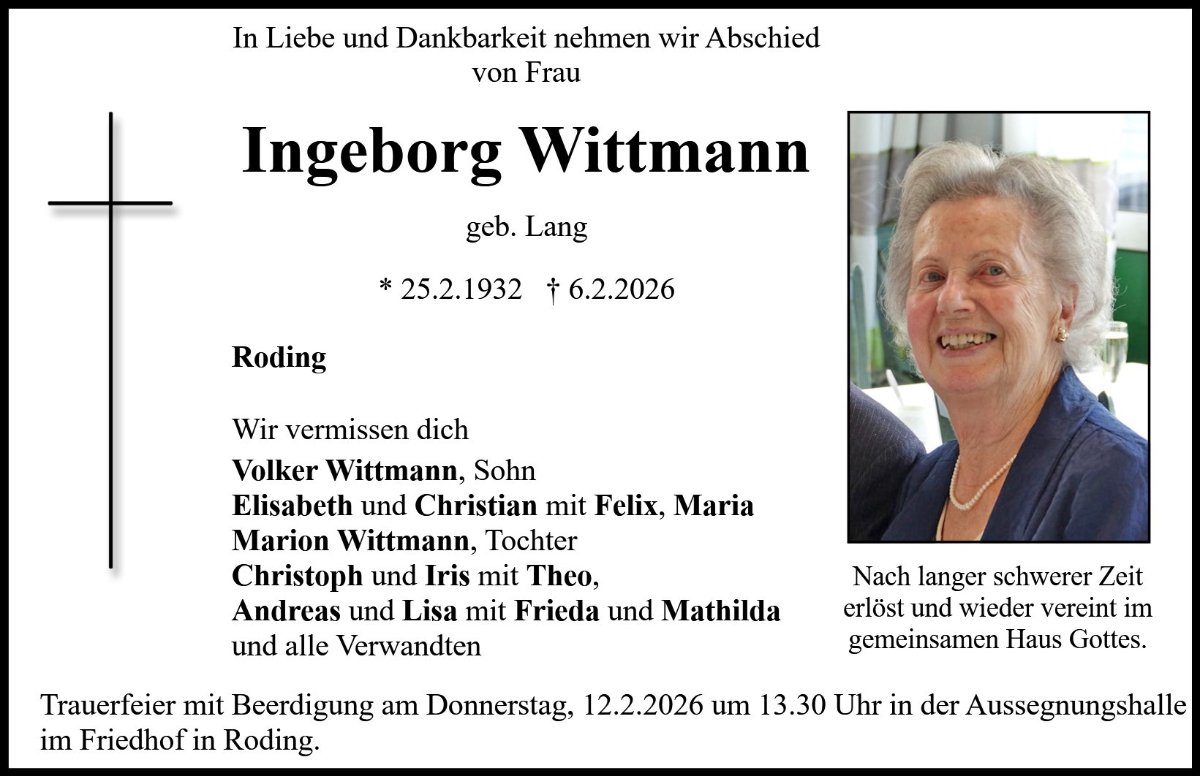 In Liebe und Dankbarkeit nehmen wir Abschied
von Frau

Ingeborg Wittmann

geb. Lang

* 25.2.1932 † 6.2.2026

Roding

Wir vermissen dich
Volker Wittmann, Sohn
Elisabeth und Christian mit Felix, Maria
Marion Wittmann, Tochter
Christoph und Iris mit Theo,
Andreas und Lisa mit Frieda und Mathilda
und alle Verwandten

Nach langer schwerer Zeit erlöst und wieder vereint im gemeinsamen Haus Gottes.

Trauerfeier mit Beerdigung am Donnerstag, 12.2.2026 um 13.30 Uhr in der Aussegnungshalle im Friedhof in Roding.